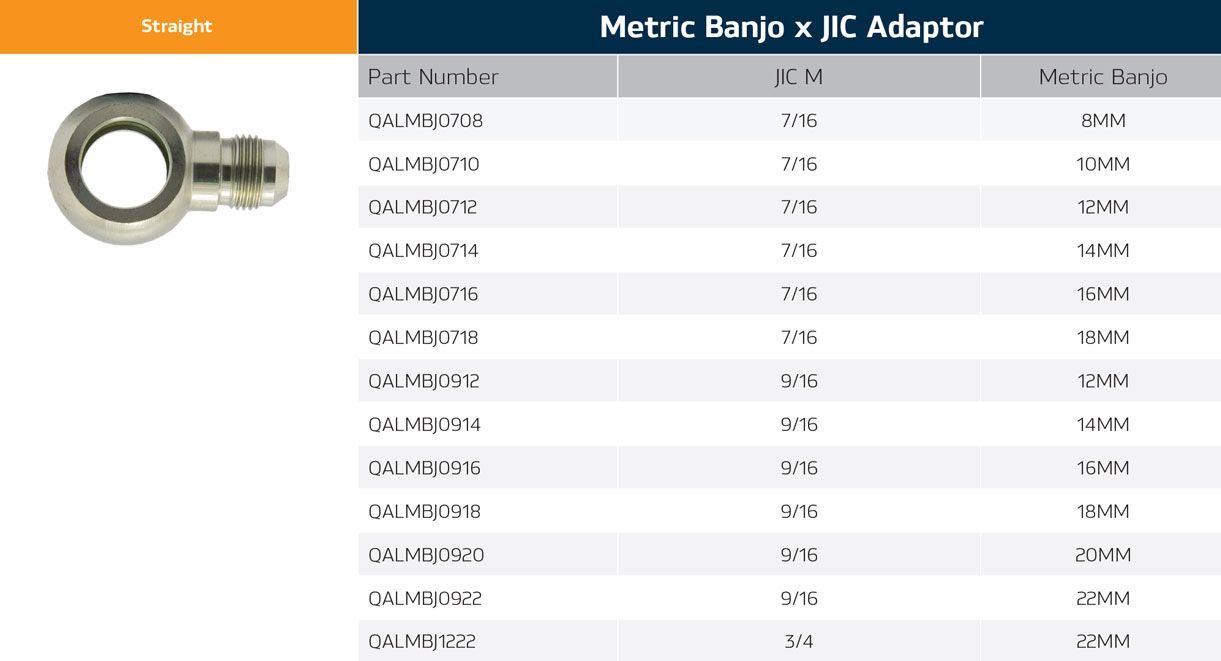 Straight

Metric Banjo x JIC Adaptor

| Part Number | JIC M | Metric Banjo |
|---|---|---|
| QALMBJ0708 | 7/16 | 8MM |
| QALMBJ0710 | 7/16 | 10MM |
| QALMBJ0712 | 7/16 | 12MM |
| QALMBJ0714 | 7/16 | 14MM |
| QALMBJ0716 | 7/16 | 16MM |
| QALMBJ0718 | 7/16 | 18MM |
| QALMBJ0912 | 9/16 | 12MM |
| QALMBJ0914 | 9/16 | 14MM |
| QALMBJ0916 | 9/16 | 16MM |
| QALMBJ0918 | 9/16 | 18MM |
| QALMBJ0920 | 9/16 | 20MM |
| QALMBJ0922 | 9/16 | 22MM |
| QALMBJ1222 | 3/4 | 22MM |